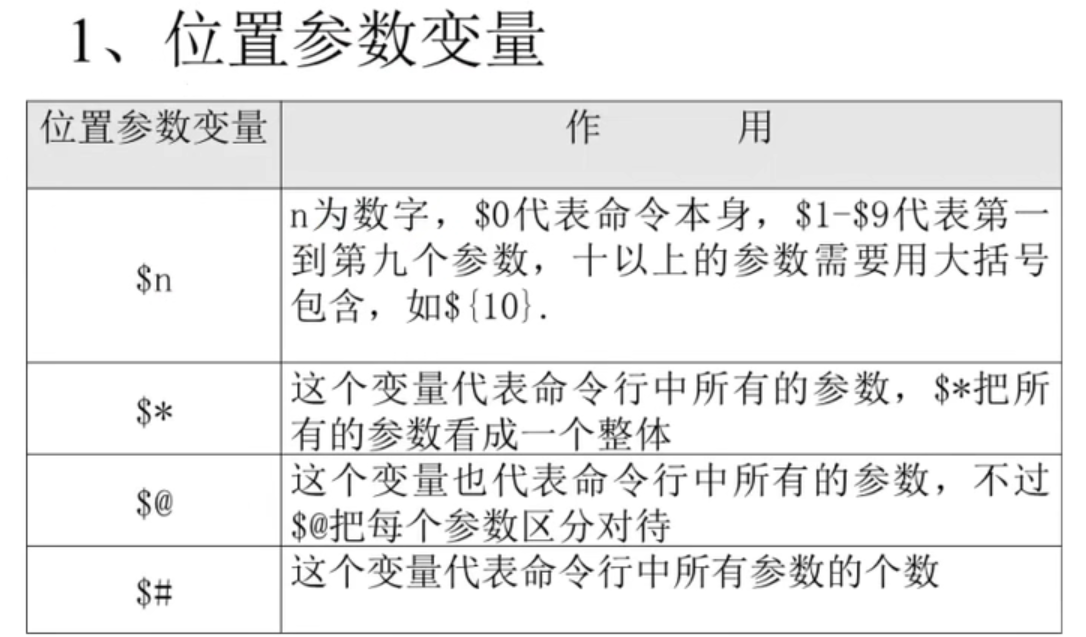 1、位置参数变量

| 位置参数变量 | 作　　用 |
|---|---|
| $n | n为数字，$0代表命令本身，$1-$9代表第一到第九个参数，十以上的参数需要用大括号包含，如${10}. |
| $* | 这个变量代表命令行中所有的参数，$*把所有的参数看成一个整体 |
| $@ | 这个变量也代表命令行中所有的参数，不过$@把每个参数区分对待 |
| $# | 这个变量代表命令行中所有参数的个数 |